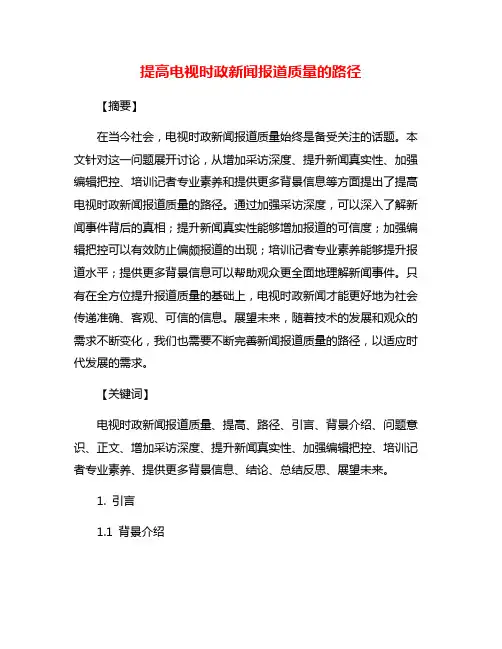 提高电视时政新闻报道质量的路径

【摘要】

在当今社会，电视时政新闻报道质量始终是备受关注的话题。本文针对这一问题展开讨论，从增加采访深度、提升新闻真实性、加强编辑把控、培训记者专业素养和提供更多背景信息等方面提出了提高电视时政新闻报道质量的路径。通过加强采访深度，可以深入了解新闻事件背后的真相；提升新闻真实性能够增加报道的可信度；加强编辑把控可以有效防止偏颇报道的出现；培训记者专业素养能够提升报道水平；提供更多背景信息可以帮助观众更全面地理解新闻事件。只有在全方位提升报道质量的基础上，电视时政新闻才能更好地为社会传递准确、客观、可信的信息。展望未来，随着技术的发展和观众的需求不断变化，我们也需要不断完善新闻报道质量的路径，以适应时代发展的需求。

【关键词】

电视时政新闻报道质量、提高、路径、引言、背景介绍、问题意识、正文、增加采访深度、提升新闻真实性、加强编辑把控、培训记者专业素养、提供更多背景信息、结论、总结反思、展望未来。

1. 引言

1.1 背景介绍